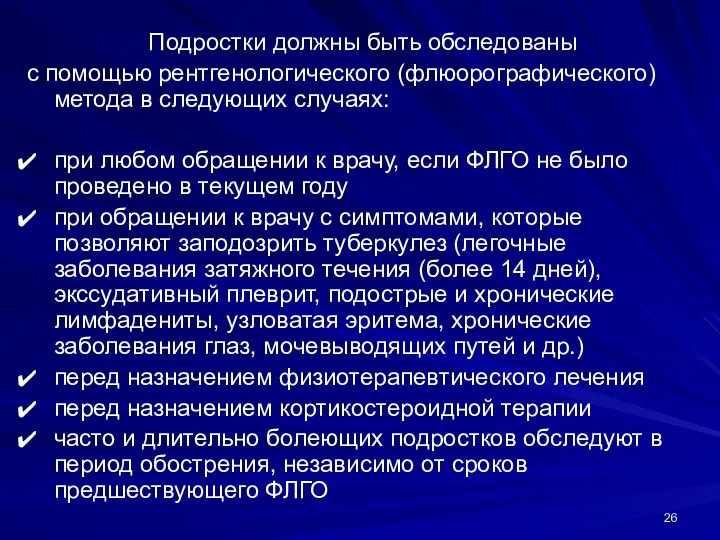 Подростки должны быть обследованы с помощью рентгенологического (флюорографического) метода в следующих случаях:

✔ при любом обращении к врачу, если ФЛГО не было проведено в текущем году
✔ при обращении к врачу с симптомами, которые позволяют заподозрить туберкулез (легочные заболевания затяжного течения (более 14 дней), экссудативный плеврит, подострые и хронические лимфадениты, узловатая эритема, хронические заболевания глаз, мочевыводящих путей и др.)
✔ перед назначением физиотерапевтического лечения
✔ перед назначением кортикостероидной терапии
✔ часто и длительно болеющих подростков обследуют в период обострения, независимо от сроков предшествующего ФЛГО

26